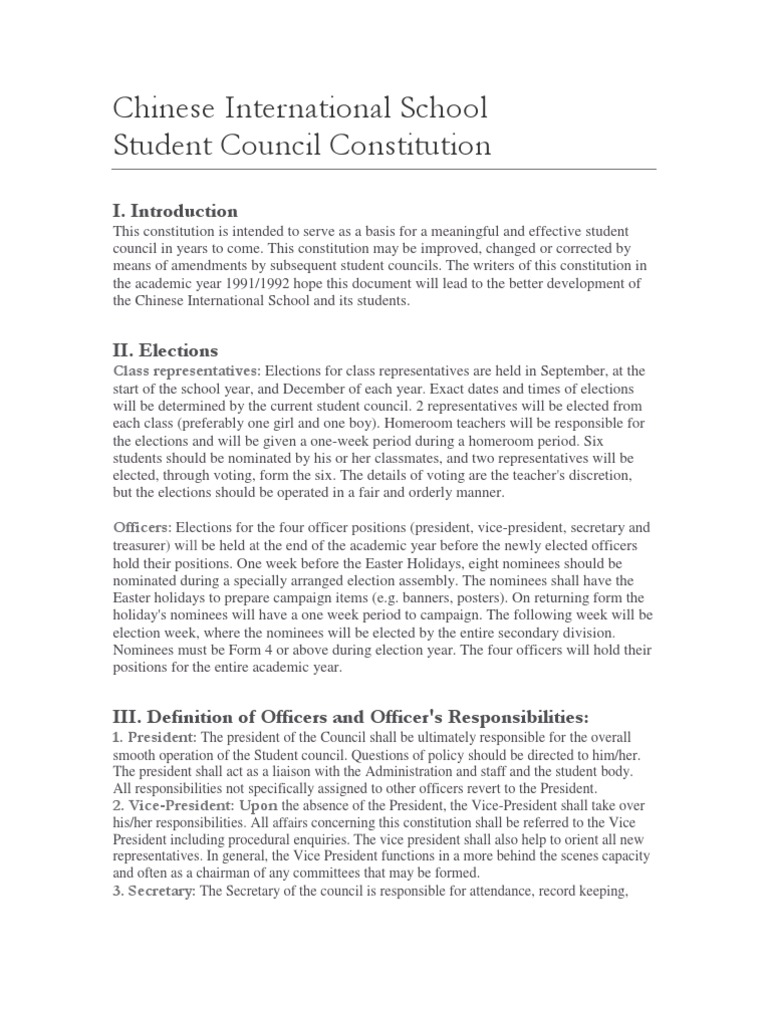 Chinese International School
Student Council Constitution

I. Introduction
This constitution is intended to serve as a basis for a meaningful and effective student council in years to come. This constitution may be improved, changed or corrected by means of amendments by subsequent student councils. The writers of this constitution in the academic year 1991/1992 hope this document will lead to the better development of the Chinese International School and its students.

II. Elections
Class representatives: Elections for class representatives are held in September, at the start of the school year, and December of each year. Exact dates and times of elections will be determined by the current student council. 2 representatives will be elected from each class (preferably one girl and one boy). Homeroom teachers will be responsible for the elections and will be given a one-week period during a homeroom period. Six students should be nominated by his or her classmates, and two representatives will be elected, through voting, form the six. The details of voting are the teacher's discretion, but the elections should be operated in a fair and orderly manner.

Officers: Elections for the four officer positions (president, vice-president, secretary and treasurer) will be held at the end of the academic year before the newly elected officers hold their positions. One week before the Easter Holidays, eight nominees should be nominated during a specially arranged election assembly. The nominees shall have the Easter holidays to prepare campaign items (e.g. banners, posters). On returning form the holiday's nominees will have a one week period to campaign. The following week will be election week, where the nominees will be elected by the entire secondary division. Nominees must be Form 4 or above during election year. The four officers will hold their positions for the entire academic year.

III. Definition of Officers and Officer's Responsibilities:
1. President: The president of the Council shall be ultimately responsible for the overall smooth operation of the Student council. Questions of policy should be directed to him/her. The president shall act as a liaison with the Administration and staff and the student body. All responsibilities not specifically assigned to other officers revert to the President.
2. Vice-President: Upon the absence of the President, the Vice-President shall take over his/her responsibilities. All affairs concerning this constitution shall be referred to the Vice President including procedural enquiries. The vice president shall also help to orient all new representatives. In general, the Vice President functions in a more behind the scenes capacity and often as a chairman of any committees that may be formed.
3. Secretary: The Secretary of the council is responsible for attendance, record keeping,